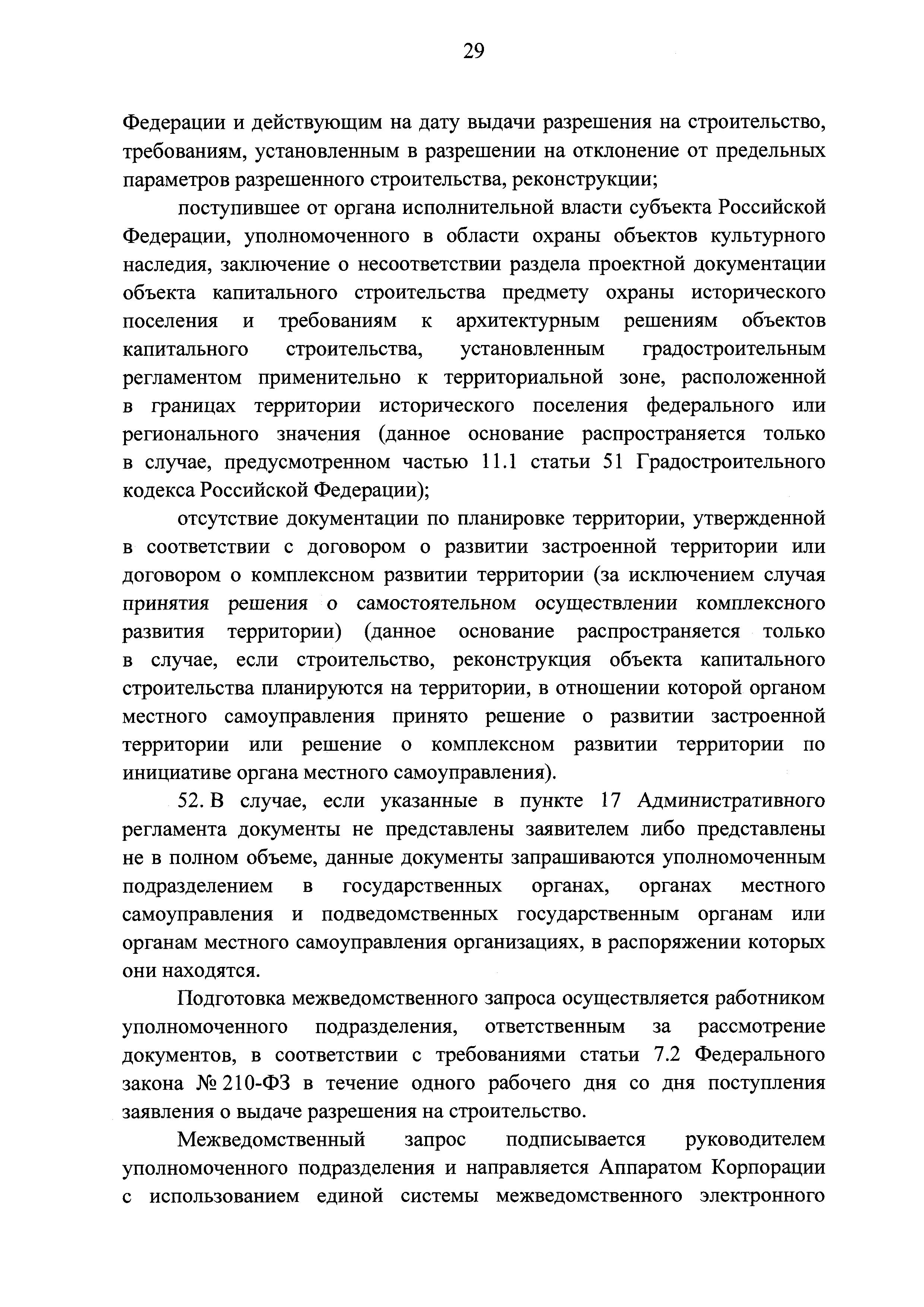 29

Федерации и действующим на дату выдачи разрешения на строительство, требованиям, установленным в разрешении на отклонение от предельных параметров разрешенного строительства, реконструкции;

поступившее от органа исполнительной власти субъекта Российской Федерации, уполномоченного в области охраны объектов культурного наследия, заключение о несоответствии раздела проектной документации объекта капитального строительства предмету охраны исторического поселения и требованиям к архитектурным решениям объектов капитального строительства, установленным градостроительным регламентом применительно к территориальной зоне, расположенной в границах территории исторического поселения федерального или регионального значения (данное основание распространяется только в случае, предусмотренном частью 11.1 статьи 51 Градостроительного кодекса Российской Федерации);

отсутствие документации по планировке территории, утвержденной в соответствии с договором о развитии застроенной территории или договором о комплексном развитии территории (за исключением случая принятия решения о самостоятельном осуществлении комплексного развития территории) (данное основание распространяется только в случае, если строительство, реконструкция объекта капитального строительства планируются на территории, в отношении которой органом местного самоуправления принято решение о развитии застроенной территории или решение о комплексном развитии территории по инициативе органа местного самоуправления).

52. В случае, если указанные в пункте 17 Административного регламента документы не представлены заявителем либо представлены не в полном объеме, данные документы запрашиваются уполномоченным подразделением в государственных органах, органах местного самоуправления и подведомственных государственным органам или органам местного самоуправления организациях, в распоряжении которых они находятся.

Подготовка межведомственного запроса осуществляется работником уполномоченного подразделения, ответственным за рассмотрение документов, в соответствии с требованиями статьи 7.2 Федерального закона № 210-ФЗ в течение одного рабочего дня со дня поступления заявления о выдаче разрешения на строительство.

Межведомственный запрос подписывается руководителем уполномоченного подразделения и направляется Аппаратом Корпорации с использованием единой системы межведомственного электронного